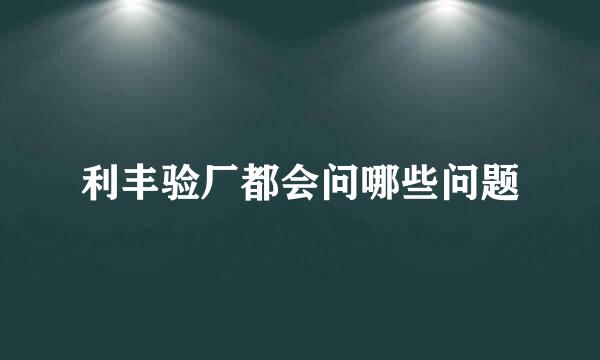 利丰验厂都会问哪些问题